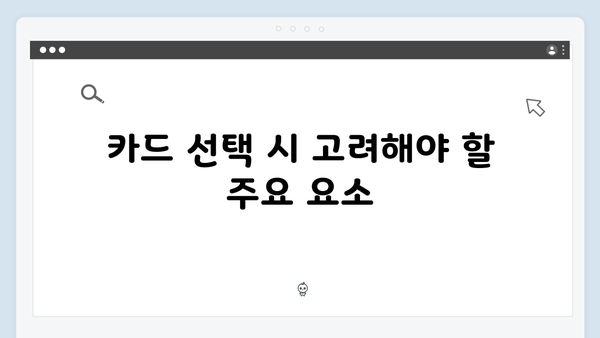 카드 선택 시 고려해야 할 주요 요소